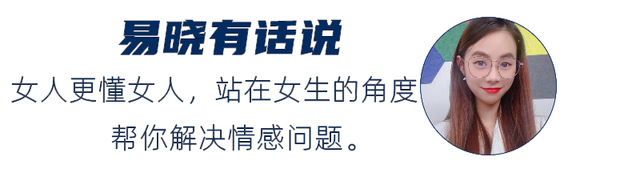 易晓有话说

女人更懂女人，站在女生的角度帮你解决情感问题。